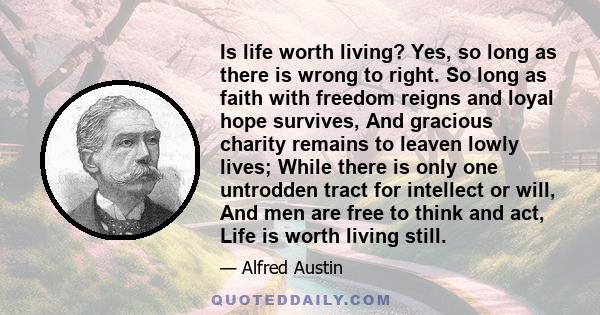 Is life worth living? Yes, so long as there is wrong to right. So long as faith with freedom reigns and loyal hope survives, And gracious charity remains to leaven lowly lives; While there is only one untrodden tract for intellect or will, And men are free to think and act, Life is worth living still.

— Alfred Austin

QUOTEDDAILY.COM